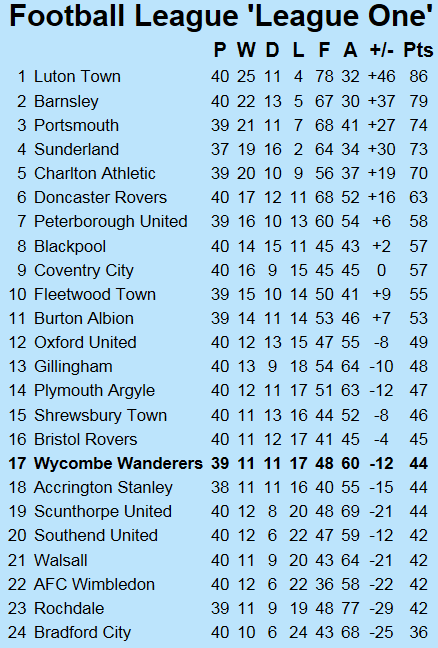 Football League 'League One'

| | | P | W | D | L | F | A | +/- | Pts |
|---|---|---|---|---|---|---|---|---|---|
| 1 | Luton Town | 40 | 25 | 11 | 4 | 78 | 32 | +46 | 86 |
| 2 | Barnsley | 40 | 22 | 13 | 5 | 67 | 30 | +37 | 79 |
| 3 | Portsmouth | 39 | 21 | 11 | 7 | 68 | 41 | +27 | 74 |
| 4 | Sunderland | 37 | 19 | 16 | 2 | 64 | 34 | +30 | 73 |
| 5 | Charlton Athletic | 39 | 20 | 10 | 9 | 56 | 37 | +19 | 70 |
| 6 | Doncaster Rovers | 40 | 17 | 12 | 11 | 68 | 52 | +16 | 63 |
| 7 | Peterborough United | 39 | 16 | 10 | 13 | 60 | 54 | +6 | 58 |
| 8 | Blackpool | 40 | 14 | 15 | 11 | 45 | 43 | +2 | 57 |
| 9 | Coventry City | 40 | 16 | 9 | 15 | 45 | 45 | 0 | 57 |
| 10 | Fleetwood Town | 39 | 15 | 10 | 14 | 50 | 41 | +9 | 55 |
| 11 | Burton Albion | 39 | 14 | 11 | 14 | 53 | 46 | +7 | 53 |
| 12 | Oxford United | 40 | 12 | 13 | 15 | 47 | 55 | -8 | 49 |
| 13 | Gillingham | 40 | 13 | 9 | 18 | 54 | 64 | -10 | 48 |
| 14 | Plymouth Argyle | 40 | 12 | 11 | 17 | 51 | 63 | -12 | 47 |
| 15 | Shrewsbury Town | 40 | 11 | 13 | 16 | 44 | 52 | -8 | 46 |
| 16 | Bristol Rovers | 40 | 11 | 12 | 17 | 41 | 45 | -4 | 45 |
| 17 | Wycombe Wanderers | 39 | 11 | 11 | 17 | 48 | 60 | -12 | 44 |
| 18 | Accrington Stanley | 38 | 11 | 11 | 16 | 40 | 55 | -15 | 44 |
| 19 | Scunthorpe United | 40 | 12 | 8 | 20 | 48 | 69 | -21 | 44 |
| 20 | Southend United | 40 | 12 | 6 | 22 | 47 | 59 | -12 | 42 |
| 21 | Walsall | 40 | 11 | 9 | 20 | 43 | 64 | -21 | 42 |
| 22 | AFC Wimbledon | 40 | 12 | 6 | 22 | 36 | 58 | -22 | 42 |
| 23 | Rochdale | 39 | 11 | 9 | 19 | 48 | 77 | -29 | 42 |
| 24 | Bradford City | 40 | 10 | 6 | 24 | 43 | 68 | -25 | 36 |